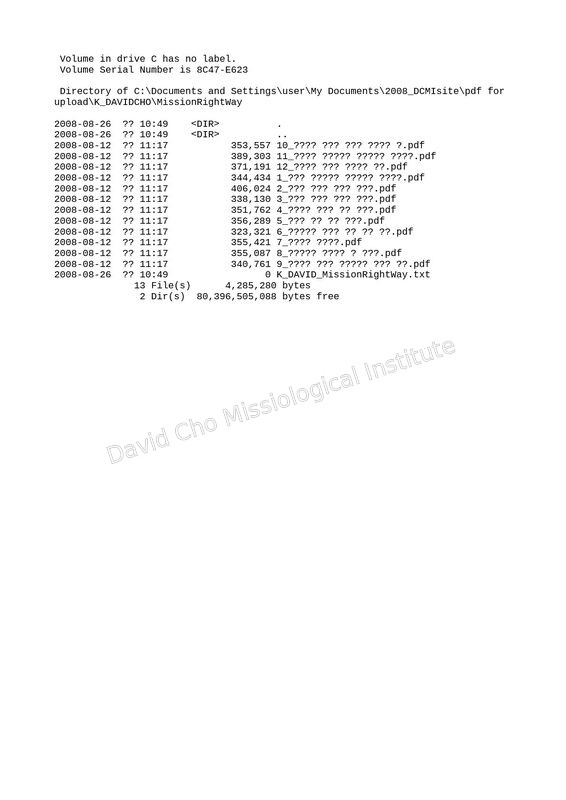 Volume in drive C has no label.
Volume Serial Number is 8C47-E623

Directory of C:\Documents and Settings\user\My Documents\2008_DCMIsite\pdf for upload\K_DAVIDCHO\MissionRightWay

2008-08-26 ?? 10:49 <DIR> .
2008-08-26 ?? 10:49 <DIR> ..
2008-08-12 ?? 11:17 353,557 10_???? ??? ??? ???? ?.pdf
2008-08-12 ?? 11:17 389,303 11_???? ????? ????? ????.pdf
2008-08-12 ?? 11:17 371,191 12_???? ??? ???? ??.pdf
2008-08-12 ?? 11:17 344,434 1_??? ????? ????? ????.pdf
2008-08-12 ?? 11:17 406,024 2_??? ??? ??? ???.pdf
2008-08-12 ?? 11:17 338,130 3_??? ??? ??? ???.pdf
2008-08-12 ?? 11:17 351,762 4_???? ??? ?? ???.pdf
2008-08-12 ?? 11:17 356,289 5_??? ?? ?? ???.pdf
2008-08-12 ?? 11:17 323,321 6_????? ??? ?? ?? ??.pdf
2008-08-12 ?? 11:17 355,421 7_???? ????.pdf
2008-08-12 ?? 11:17 355,087 8_????? ???? ? ???.pdf
2008-08-12 ?? 11:17 340,761 9_???? ??? ????? ??? ??.pdf
2008-08-26 ?? 10:49 0 K_DAVID_MissionRightWay.txt
13 File(s) 4,285,280 bytes
2 Dir(s) 80,396,505,088 bytes free

David Cho Missiological Institute